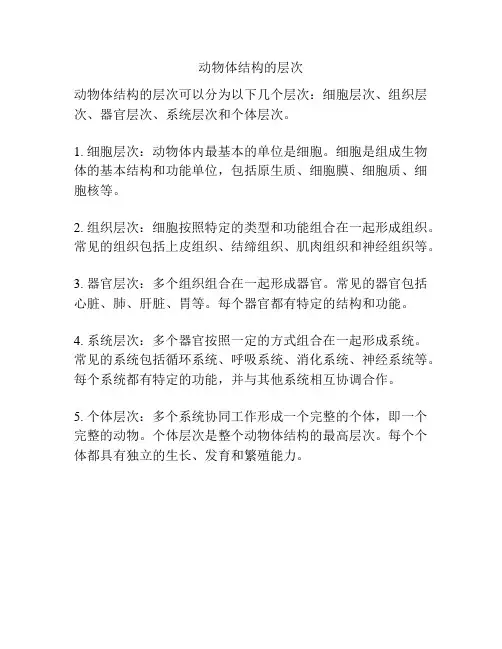 动物体结构的层次

动物体结构的层次可以分为以下几个层次：细胞层次、组织层次、器官层次、系统层次和个体层次。

1. 细胞层次：动物体内最基本的单位是细胞。细胞是组成生物体的基本结构和功能单位，包括原生质、细胞膜、细胞质、细胞核等。

2. 组织层次：细胞按照特定的类型和功能组合在一起形成组织。常见的组织包括上皮组织、结缔组织、肌肉组织和神经组织等。

3. 器官层次：多个组织组合在一起形成器官。常见的器官包括心脏、肺、肝脏、胃等。每个器官都有特定的结构和功能。

4. 系统层次：多个器官按照一定的方式组合在一起形成系统。常见的系统包括循环系统、呼吸系统、消化系统、神经系统等。每个系统都有特定的功能，并与其他系统相互协调合作。

5. 个体层次：多个系统协同工作形成一个完整的个体，即一个完整的动物。个体层次是整个动物体结构的最高层次。每个个体都具有独立的生长、发育和繁殖能力。